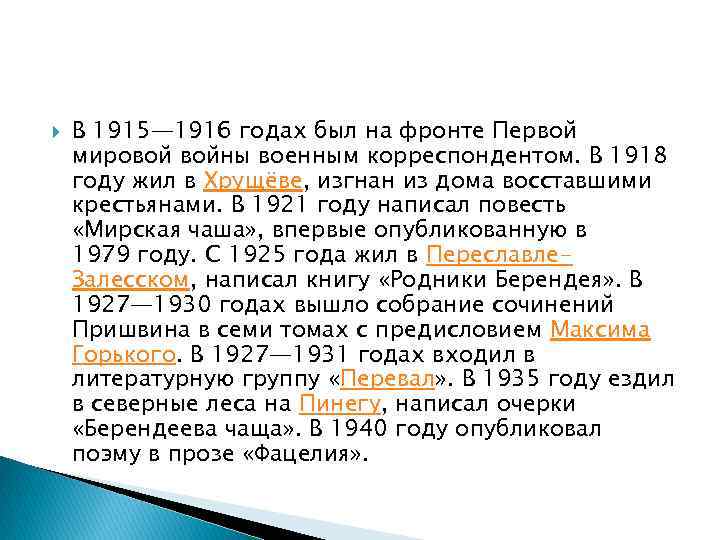 В 1915—1916 годах был на фронте Первой мировой войны военным корреспондентом. В 1918 году жил в Хрущёве, изгнан из дома восставшими крестьянами. В 1921 году написал повесть «Мирская чаша», впервые опубликованную в 1979 году. С 1925 года жил в Переславле-Залесском, написал книгу «Родники Берендея». В 1927—1930 годах вышло собрание сочинений Пришвина в семи томах с предисловием Максима Горького. В 1927—1931 годах входил в литературную группу «Перевал». В 1935 году ездил в северные леса на Пинегу, написал очерки «Берендеева чаща». В 1940 году опубликовал поэму в прозе «Фацелия».